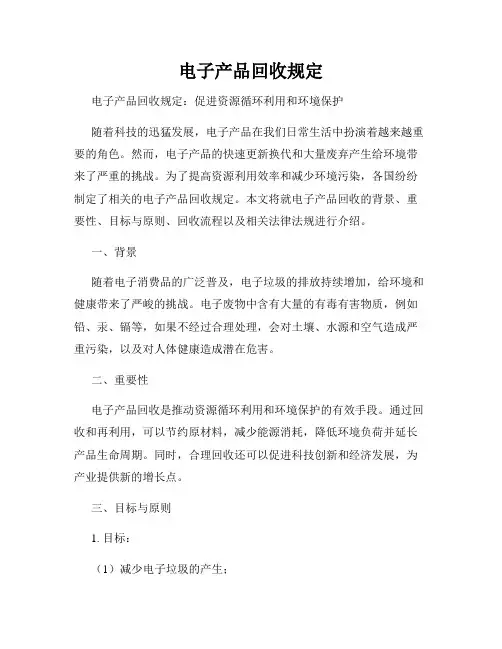 电子产品回收规定

电子产品回收规定：促进资源循环利用和环境保护

随着科技的迅猛发展，电子产品在我们日常生活中扮演着越来越重要的角色。然而，电子产品的快速更新换代和大量废弃产生给环境带来了严重的挑战。为了提高资源利用效率和减少环境污染，各国纷纷制定了相关的电子产品回收规定。本文将就电子产品回收的背景、重要性、目标与原则、回收流程以及相关法律法规进行介绍。

一、背景

随着电子消费品的广泛普及，电子垃圾的排放持续增加，给环境和健康带来了严峻的挑战。电子废物中含有大量的有毒有害物质，例如铅、汞、镉等，如果不经过合理处理，会对土壤、水源和空气造成严重污染，以及对人体健康造成潜在危害。

二、重要性

电子产品回收是推动资源循环利用和环境保护的有效手段。通过回收和再利用，可以节约原材料，减少能源消耗，降低环境负荷并延长产品生命周期。同时，合理回收还可以促进科技创新和经济发展，为产业提供新的增长点。

三、目标与原则

1. 目标：

（1）减少电子垃圾的产生；